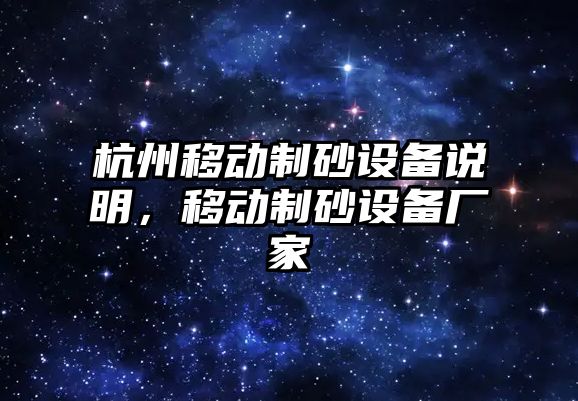 杭州移动制砂设备说明，移动制砂设备厂家